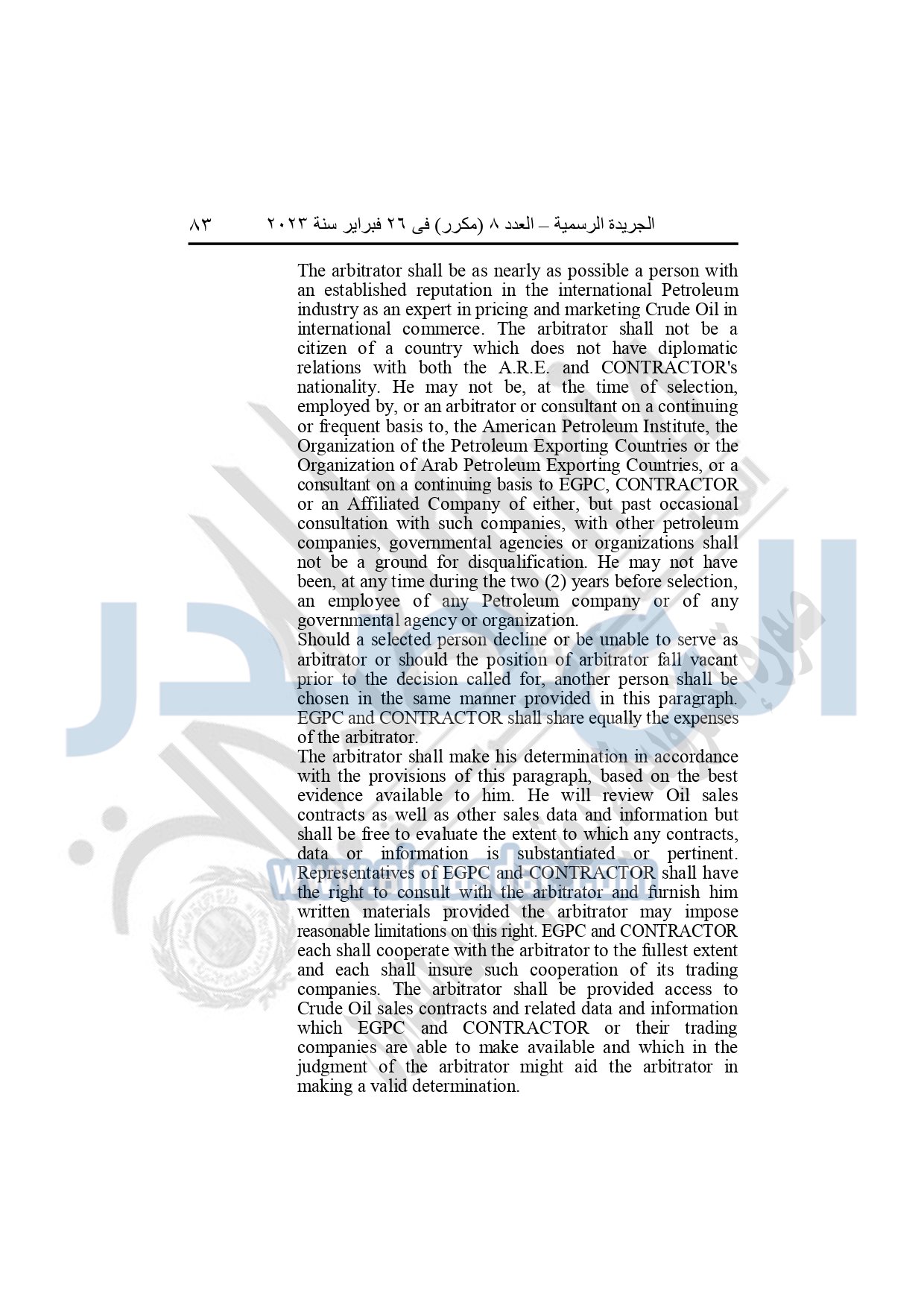 الجريدة الرسمية – العدد ٨ (مكرر) فى ٢٦ فبراير سنة ٢٠٢٣ ٨٣

The arbitrator shall be as nearly as possible a person with an established reputation in the international Petroleum industry as an expert in pricing and marketing Crude Oil in international commerce. The arbitrator shall not be a citizen of a country which does not have diplomatic relations with both the A.R.E. and CONTRACTOR's nationality. He may not be, at the time of selection, employed by, or an arbitrator or consultant on a continuing or frequent basis to, the American Petroleum Institute, the Organization of the Petroleum Exporting Countries or the Organization of Arab Petroleum Exporting Countries, or a consultant on a continuing basis to EGPC, CONTRACTOR or an Affiliated Company of either, but past occasional consultation with such companies, with other petroleum companies, governmental agencies or organizations shall not be a ground for disqualification. He may not have been, at any time during the two (2) years before selection, an employee of any Petroleum company or of any governmental agency or organization.
Should a selected person decline or be unable to serve as arbitrator or should the position of arbitrator fall vacant prior to the decision called for, another person shall be chosen in the same manner provided in this paragraph. EGPC and CONTRACTOR shall share equally the expenses of the arbitrator.
The arbitrator shall make his determination in accordance with the provisions of this paragraph, based on the best evidence available to him. He will review Oil sales contracts as well as other sales data and information but shall be free to evaluate the extent to which any contracts, data or information is substantiated or pertinent. Representatives of EGPC and CONTRACTOR shall have the right to consult with the arbitrator and furnish him written materials provided the arbitrator may impose reasonable limitations on this right. EGPC and CONTRACTOR each shall cooperate with the arbitrator to the fullest extent and each shall insure such cooperation of its trading companies. The arbitrator shall be provided access to Crude Oil sales contracts and related data and information which EGPC and CONTRACTOR or their trading companies are able to make available and which in the judgment of the arbitrator might aid the arbitrator in making a valid determination.